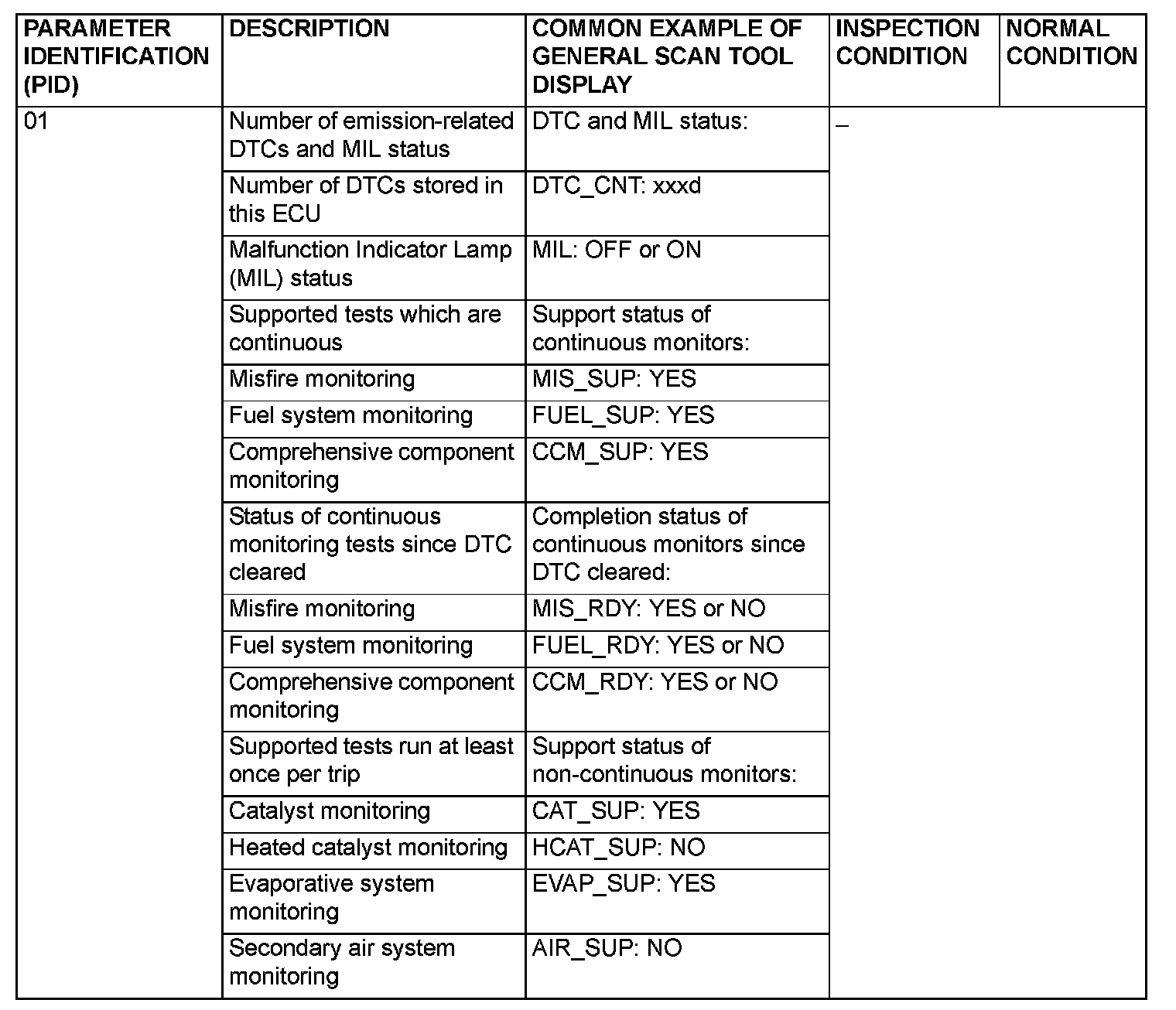 | PARAMETER IDENTIFICATION (PID) | DESCRIPTION | COMMON EXAMPLE OF GENERAL SCAN TOOL DISPLAY | INSPECTION CONDITION | NORMAL CONDITION |
|---|---|---|---|---|
| 01 | Number of emission-related DTCs and MIL status | DTC and MIL status: | – | |
| | Number of DTCs stored in this ECU | DTC_CNT: xxxd | | |
| | Malfunction Indicator Lamp (MIL) status | MIL: OFF or ON | | |
| | Supported tests which are continuous | Support status of continuous monitors: | | |
| | Misfire monitoring | MIS_SUP: YES | | |
| | Fuel system monitoring | FUEL_SUP: YES | | |
| | Comprehensive component monitoring | CCM_SUP: YES | | |
| | Status of continuous monitoring tests since DTC cleared | Completion status of continuous monitors since DTC cleared: | | |
| | Misfire monitoring | MIS_RDY: YES or NO | | |
| | Fuel system monitoring | FUEL_RDY: YES or NO | | |
| | Comprehensive component monitoring | CCM_RDY: YES or NO | | |
| | Supported tests run at least once per trip | Support status of non-continuous monitors: | | |
| | Catalyst monitoring | CAT_SUP: YES | | |
| | Heated catalyst monitoring | HCAT_SUP: NO | | |
| | Evaporative system monitoring | EVAP_SUP: YES | | |
| | Secondary air system monitoring | AIR_SUP: NO | | |